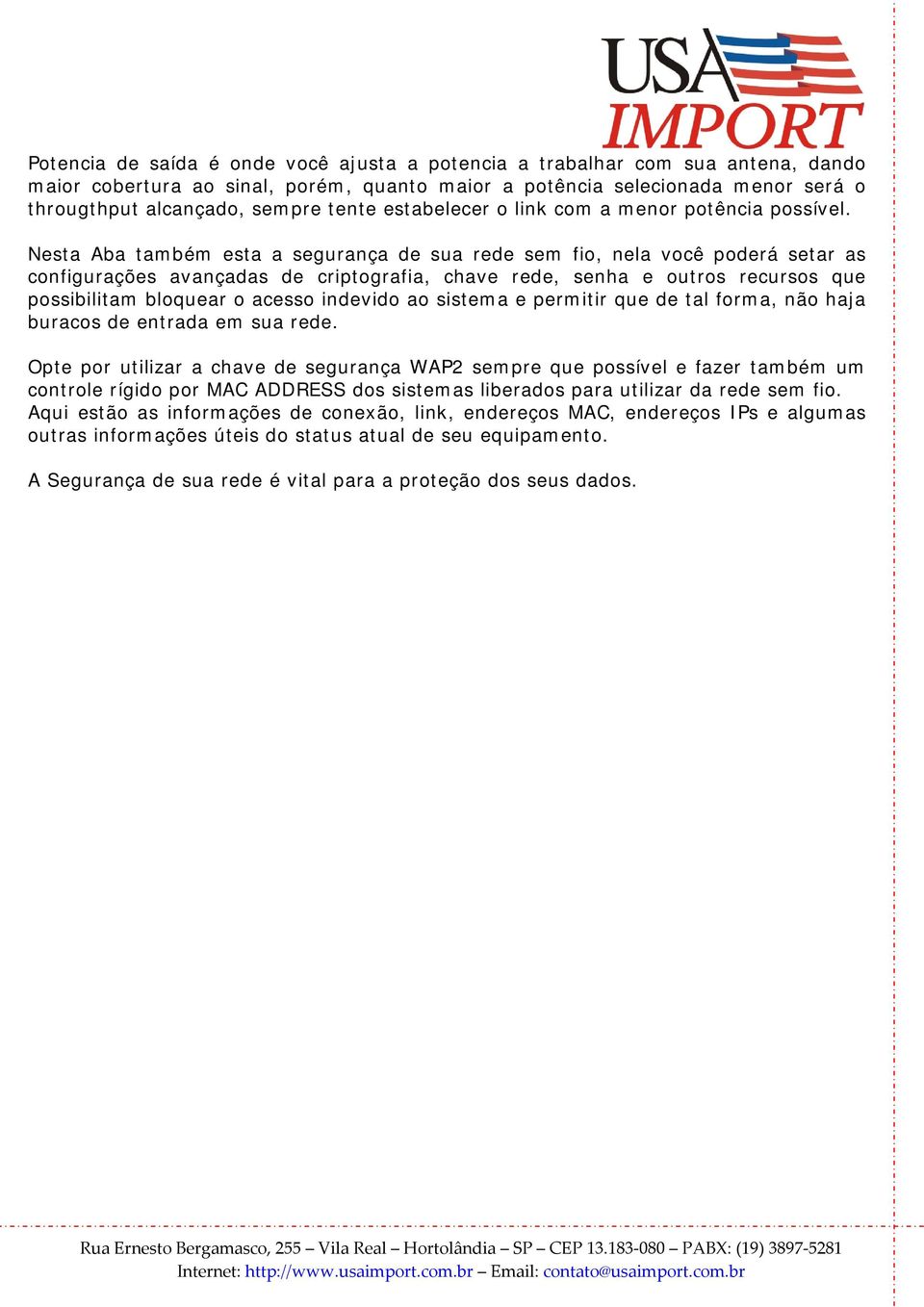 USA IMPORT

Potencia de saída é onde você ajusta a potencia a trabalhar com sua antena, dando maior cobertura ao sinal, porém, quanto maior a potência selecionada menor será o througthput alcançado, sempre tente estabelecer o link com a menor potência possível.

Nesta Aba também esta a segurança de sua rede sem fio, nela você poderá setar as configurações avançadas de criptografia, chave rede, senha e outros recursos que possibilitam bloquear o acesso indevido ao sistema e permitir que de tal forma, não haja buracos de entrada em sua rede.

Opte por utilizar a chave de segurança WAP2 sempre que possível e fazer também um controle rígido por MAC ADDRESS dos sistemas liberados para utilizar da rede sem fio.
Aqui estão as informações de conexão, link, endereços MAC, endereços IPs e algumas outras informações úteis do status atual de seu equipamento.

A Segurança de sua rede é vital para a proteção dos seus dados.

Rua Ernesto Bergamasco, 255 – Vila Real – Hortolândia – SP – CEP 13.183-080 – PABX: (19) 3897-5281
Internet: http://www.usaimport.com.br – Email: contato@usaimport.com.br